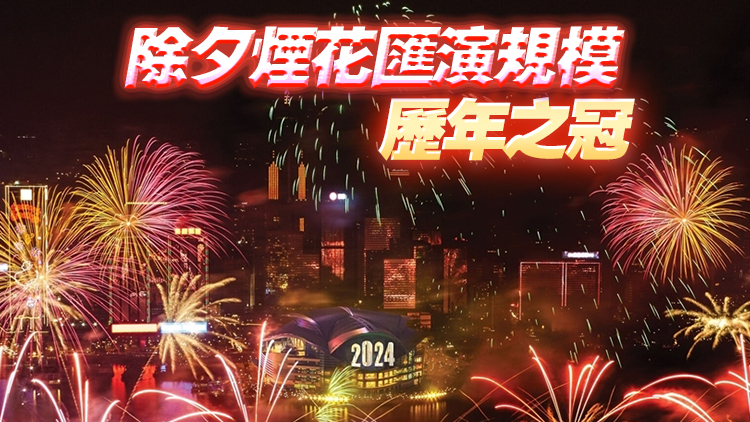 除夕煙花匯演規模
歷年之冠

2024